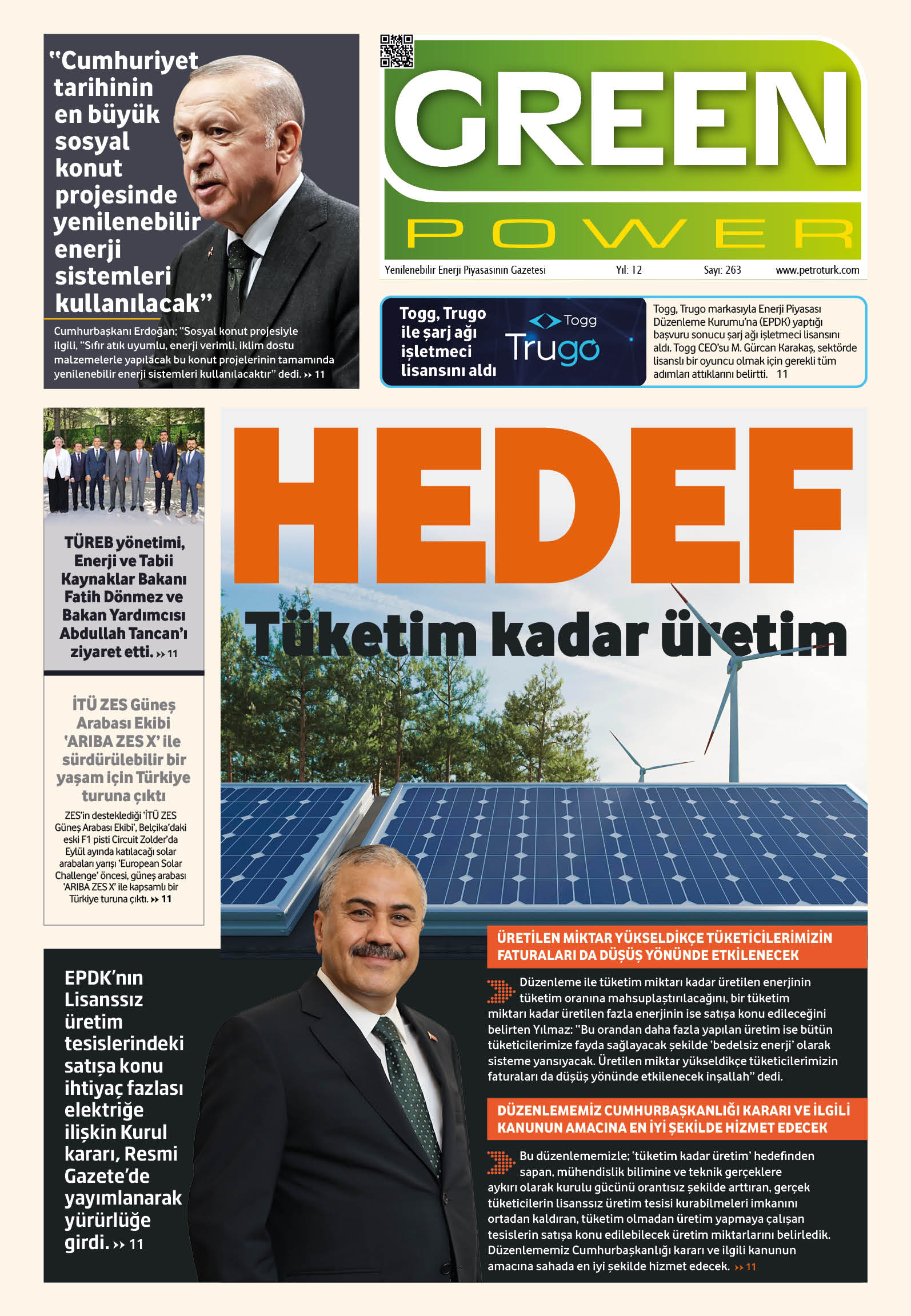 "Cumhuriyet tarihinin en büyük sosyal konut projesinde yenilenebilir enerji sistemleri kullanılacak"

Cumhurbaşkanı Erdoğan; "Sosyal konut projesiyle ilgili, "Sıfır atık uyumlu, enerji verimli, iklim dostu malzemelerle yapılacak bu konut projelerinin tamamında yenilenebilir enerji sistemleri kullanılacaktır" dedi. » 11

GREEN POWER

Yenilenebilir Enerji Piyasasının Gazetesi Yıl: 12 Sayı: 263 www.petroturk.com

Togg, Trugo ile şarj ağı işletmeci lisansını aldı

Togg Trugo

Togg, Trugo markasıyla Enerji Piyasası Düzenleme Kurumu'na (EPDK) yaptığı başvuru sonucu şarj ağı işletmeci lisansını aldı. Togg CEO'su M. Gürcan Karakaş, sektörde lisanslı bir oyuncu olmak için gerekli tüm adımları attıklarını belirtti. 11

TÜREB yönetimi, Enerji ve Tabii Kaynaklar Bakanı Fatih Dönmez ve Bakan Yardımcısı Abdullah Tancan'ı ziyaret etti. » 11

İTÜ ZES Güneş Arabası Ekibi 'ARIBA ZES X' ile sürdürülebilir bir yaşam için Türkiye turuna çıktı

ZES'in desteklediği 'İTÜ ZES Güneş Arabası Ekibi', Belçika'daki eski F1 pisti Circuit Zolder'da Eylül ayında katılacağı solar arabaları yarışı 'European Solar Challenge' öncesi, güneş arabası 'ARIBA ZES X' ile kapsamlı bir Türkiye turuna çıktı. » 11

HEDEF

Tüketim kadar üretim

EPDK'nın Lisanssız üretim tesislerindeki satışa konu ihtiyaç fazlası elektriğe ilişkin Kurul kararı, Resmi Gazete'de yayımlanarak yürürlüğe girdi. » 11

ÜRETİLEN MİKTAR YÜKSELDİKÇE TÜKETİCİLERİMİZİN FATURALARI DA DÜŞÜŞ YÖNÜNDE ETKİLENECEK

Düzenleme ile tüketim miktarı kadar üretilen enerjinin tüketim oranına mahsuplaştırılacağını, bir tüketim miktarı kadar üretilen fazla enerjinin ise satışa konu edileceğini belirten Yılmaz: "Bu orandan daha fazla yapılan üretim ise bütün tüketicilerimize fayda sağlayacak şekilde 'bedelsiz enerji' olarak sisteme yansıyacak. Üretilen miktar yükseldikçe tüketicilerimizin faturaları da düşüş yönünde etkilenecek inşallah" dedi.

DÜZENLEMEMİZ CUMHURBAŞKANLIĞI KARARI VE İLGİLİ KANUNUN AMACINA EN İYİ ŞEKİLDE HİZMET EDECEK

Bu düzenlememizle; 'tüketim kadar üretim' hedefinden sapan, mühendislik bilimine ve teknik gerçeklere aykırı olarak kurulu gücünü orantısız şekilde arttıran, gerçek tüketicilerin lisanssız üretim tesisi kurabilmeleri imkanını ortadan kaldıran, tüketim olmadan üretim yapmaya çalışan tesislerin satışa konu edilebilecek üretim miktarlarını belirledik. Düzenlememiz Cumhurbaşkanlığı kararı ve ilgili kanunun amacına sahada en iyi şekilde hizmet edecek. » 11